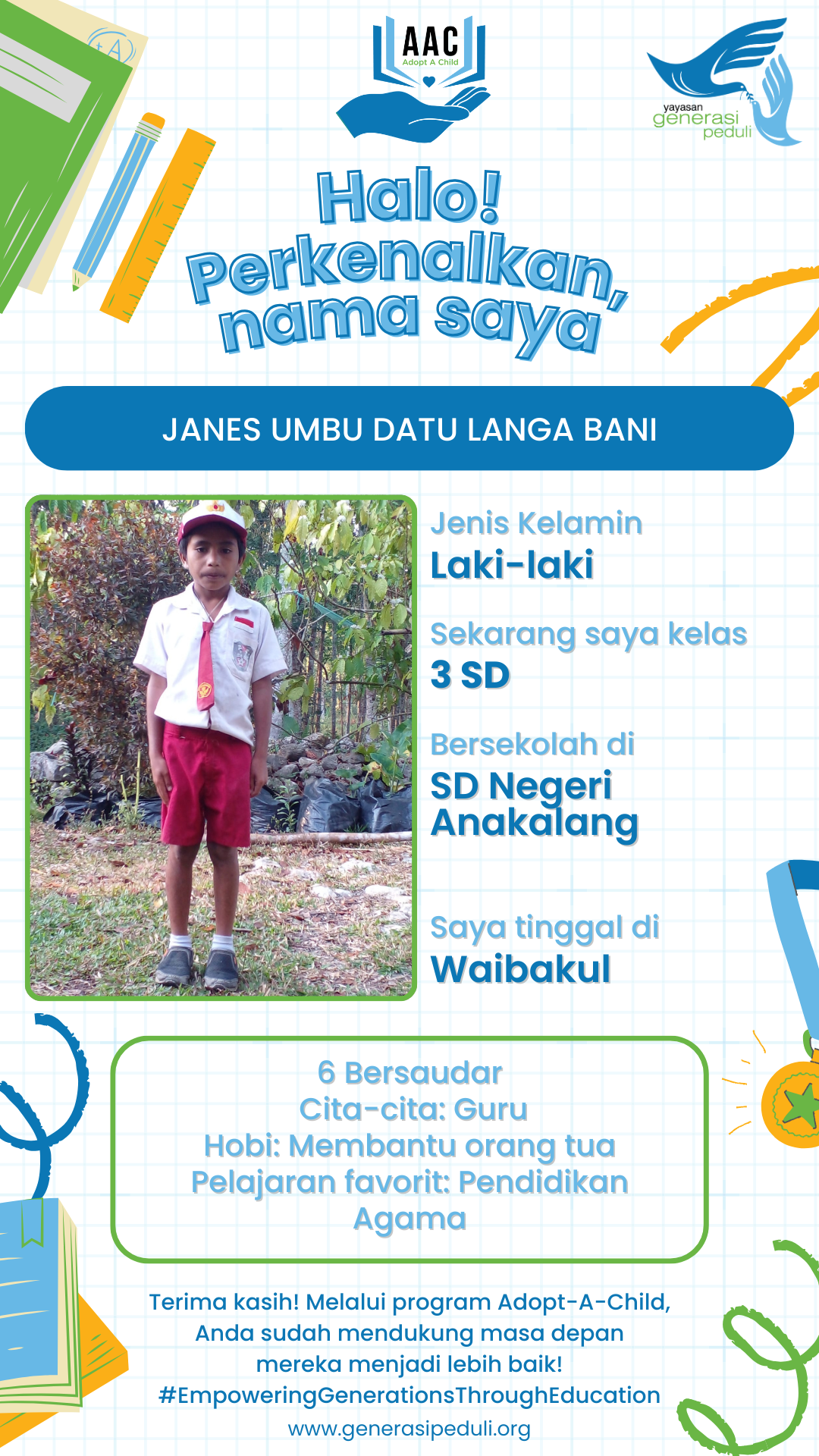 AAC
Adopt A Child

yayasan
generasi
peduli

Halo!
Perkenalkan,
nama saya

JANES UMBU DATU LANGA BANI

Jenis Kelamin
Laki-laki

Sekarang saya kelas
3 SD

Bersekolah di
SD Negeri
Anakalang

Saya tinggal di
Waibakul

6 Bersaudar
Cita-cita: Guru
Hobi: Membantu orang tua
Pelajaran favorit: Pendidikan Agama

Terima kasih! Melalui program Adopt-A-Child, Anda sudah mendukung masa depan mereka menjadi lebih baik!
#EmpoweringGenerationsThroughEducation
www.generasipeduli.org